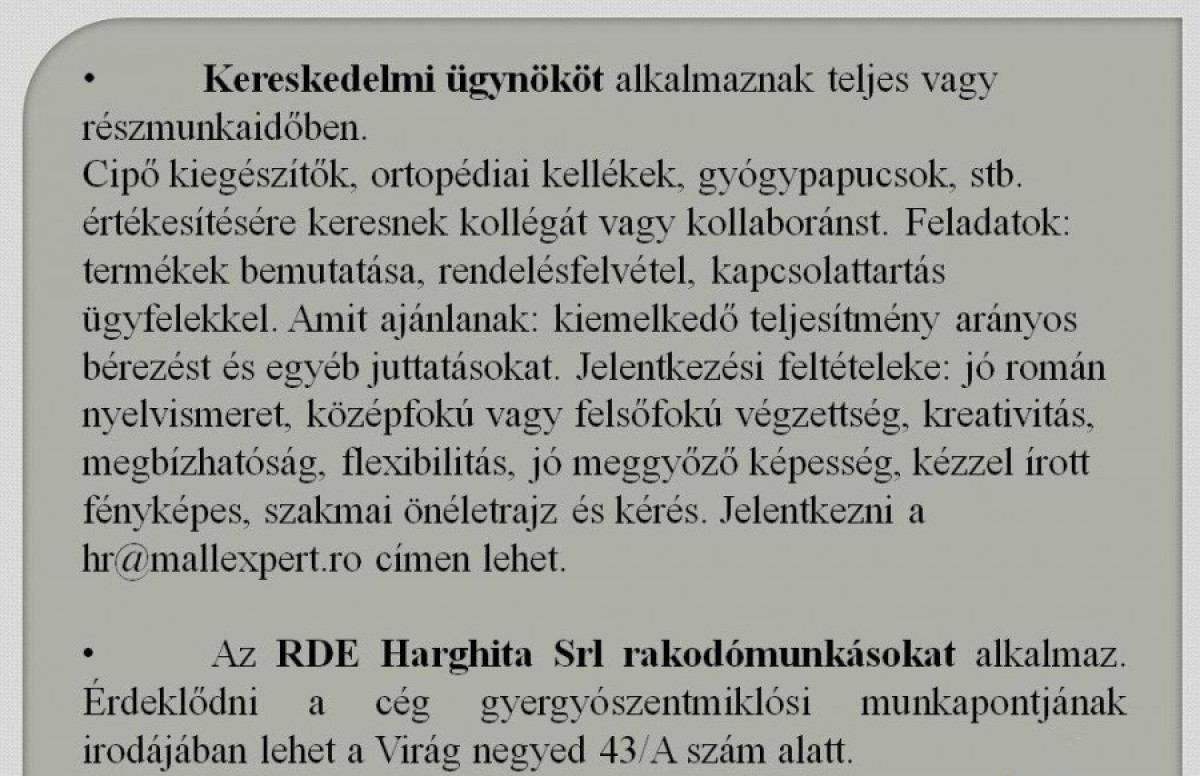 • Kereskedelmi ügynököt alkalmaznak teljes vagy részmunkaidőben.
Cipő kiegészítők, ortopédiai kellékek, gyógypapucsok, stb. értékesítésére keresnek kollégát vagy kollaboránst. Feladatok: termékek bemutatása, rendelésfelvétel, kapcsolattartás ügyfelekkel. Amit ajánlanak: kiemelkedő teljesítmény arányos bérezést és egyéb juttatásokat. Jelentkezési feltételeke: jó román nyelvismeret, középfokú vagy felsőfokú végzettség, kreativitás, megbízhatóság, flexibilitás, jó meggyőző képesség, kézzel írott fényképes, szakmai önéletrajz és kérés. Jelentkezni a hr@mallexpert.ro címen lehet.

• Az RDE Harghita Srl rakodómunkásokat alkalmaz. Érdeklődni a cég gyergyószentmiklósi munkapontjának irodájában lehet a Virág negyed 43/A szám alatt.